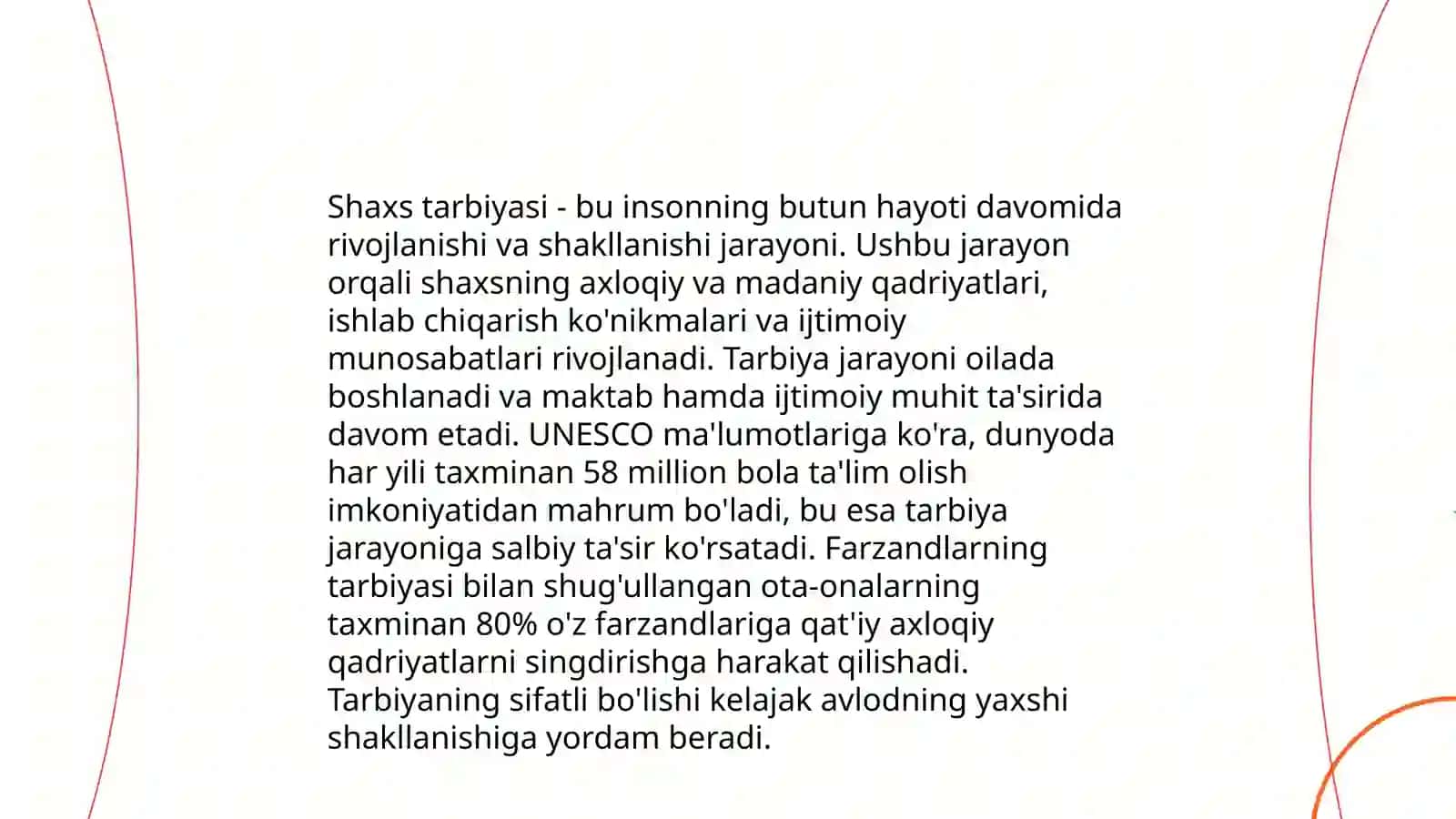 Shaxs tarbiyasi - bu insonning butun hayoti davomida rivojlanishi va shakllanishi jarayoni. Ushbu jarayon orqali shaxsning axloqiy va madaniy qadriyatlari, ishlab chiqarish ko'nikmalari va ijtimoiy munosabatlari rivojlanadi. Tarbiya jarayoni oilada boshlanadi va maktab hamda ijtimoiy muhit ta'sirida davom etadi. UNESCO ma'lumotlariga ko'ra, dunyoda har yili taxminan 58 million bola ta'lim olish imkoniyatidan mahrum bo'ladi, bu esa tarbiya jarayoniga salbiy ta'sir ko'rsatadi. Farzandlarning tarbiyasi bilan shug'ullangan ota-onalarning taxminan 80% o'z farzandlariga qat'iy axloqiy qadriyatlarni singdirishga harakat qilishadi. Tarbiyaning sifatli bo'lishi kelajak avlodning yaxshi shakllanishiga yordam beradi.